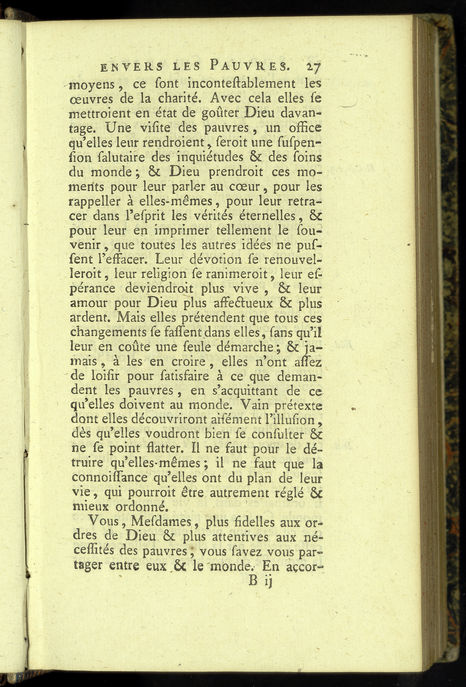 ENVERS LES PAUVRES. 27

moyens, ce ſont inconteſtablement les œuvres de la charité. Avec cela elles ſe mettroient en état de goûter Dieu davantage. Une viſite des pauvres, un office qu'elles leur rendroient, ſeroit une ſuſpenſion ſalutaire des inquiétudes & des ſoins du monde; & Dieu prendroit ces moments pour leur parler au cœur, pour les rappeller à elles-mêmes, pour leur retracer dans l'eſprit les vérités éternelles, & pour leur en imprimer tellement le ſouvenir, que toutes les autres idées ne puſſent l'effacer. Leur dévotion ſe renouvelleroit, leur religion ſe ranimeroit, leur eſpérance deviendroit plus vive, & leur amour pour Dieu plus affectueux & plus ardent. Mais elles prétendent que tous ces changements ſe faſſent dans elles, ſans qu'il leur en coûte une ſeule démarche; & jamais, à les en croire, elles n'ont aſſez de loiſir pour ſatisfaire à ce que demandent les pauvres, en s'acquittant de ce qu'elles doivent au monde. Vain prétexte dont elles découvriront aiſément l'illuſion, dès qu'elles voudront bien ſe conſulter & ne ſe point flatter. Il ne faut pour le détruire qu'elles-mêmes; il ne faut que la connoiſſance qu'elles ont du plan de leur vie, qui pourroit être autrement réglé & mieux ordonné.

Vous, Meſdames, plus fidelles aux ordres de Dieu & plus attentives aux néceſſités des pauvres, vous ſavez vous partager entre eux & le monde. En accor-

B ij